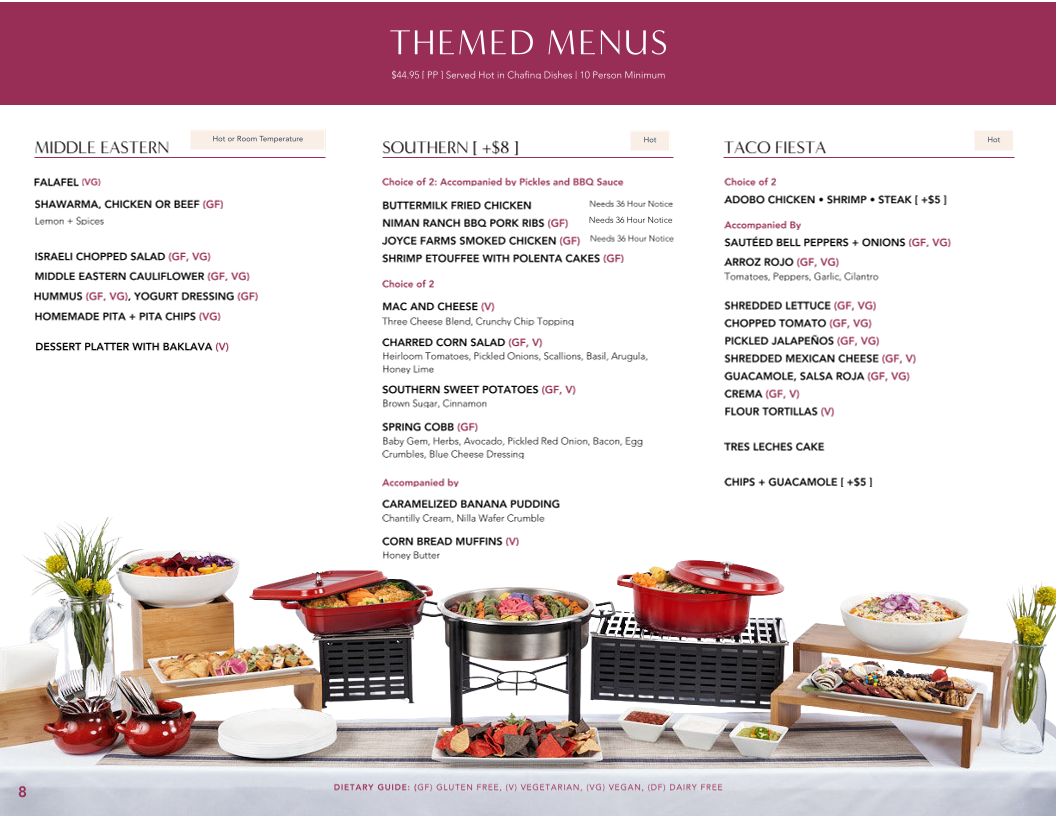 THEMED MENUS

$44.95 [ PP ] Served Hot in Chafing Dishes | 10 Person Minimum

MIDDLE EASTERN

Hot or Room Temperature

FALAFEL (VG)

SHAWARMA, CHICKEN OR BEEF (GF)
Lemon + Spices

ISRAELI CHOPPED SALAD (GF, VG)
MIDDLE EASTERN CAULIFLOWER (GF, VG)
HUMMUS (GF, VG), YOGURT DRESSING (GF)
HOMEMADE PITA + PITA CHIPS (VG)

DESSERT PLATTER WITH BAKLAVA (V)

SOUTHERN [ +$8 ]

Hot

Choice of 2: Accompanied by Pickles and BBQ Sauce

BUTTERMILK FRIED CHICKEN Needs 36 Hour Notice
NIMAN RANCH BBQ PORK RIBS (GF) Needs 36 Hour Notice
JOYCE FARMS SMOKED CHICKEN (GF) Needs 36 Hour Notice
SHRIMP ETOUFFEE WITH POLENTA CAKES (GF)

Choice of 2

MAC AND CHEESE (V)
Three Cheese Blend, Crunchy Chip Topping

CHARRED CORN SALAD (GF, V)
Heirloom Tomatoes, Pickled Onions, Scallions, Basil, Arugula, Honey Lime

SOUTHERN SWEET POTATOES (GF, V)
Brown Sugar, Cinnamon

SPRING COBB (GF)
Baby Gem, Herbs, Avocado, Pickled Red Onion, Bacon, Egg Crumbles, Blue Cheese Dressing

Accompanied by

CARAMELIZED BANANA PUDDING
Chantilly Cream, Nilla Wafer Crumble

CORN BREAD MUFFINS (V)
Honey Butter

TACO FIESTA

Hot

Choice of 2

ADOBO CHICKEN • SHRIMP • STEAK [ +$5 ]

Accompanied By

SAUTÉED BELL PEPPERS + ONIONS (GF, VG)

ARROZ ROJO (GF, VG)
Tomatoes, Peppers, Garlic, Cilantro

SHREDDED LETTUCE (GF, VG)
CHOPPED TOMATO (GF, VG)
PICKLED JALAPEÑOS (GF, VG)
SHREDDED MEXICAN CHEESE (GF, V)
GUACAMOLE, SALSA ROJA (GF, VG)
CREMA (GF, V)
FLOUR TORTILLAS (V)

TRES LECHES CAKE

CHIPS + GUACAMOLE [ +$5 ]

8

DIETARY GUIDE: (GF) GLUTEN FREE, (V) VEGETARIAN, (VG) VEGAN, (DF) DAIRY FREE